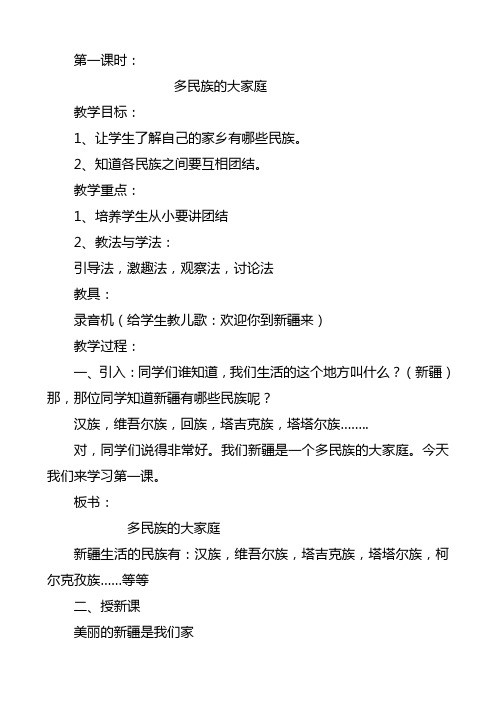 第一课时：

多民族的大家庭

教学目标：

1、让学生了解自己的家乡有哪些民族。

2、知道各民族之间要互相团结。

教学重点：

1、培养学生从小要讲团结

2、教法与学法：

引导法，激趣法，观察法，讨论法

教具：

录音机（给学生教儿歌：欢迎你到新疆来）

教学过程：

一、引入：同学们谁知道，我们生活的这个地方叫什么？（新疆）那，那位同学知道新疆有哪些民族呢？

汉族，维吾尔族，回族，塔吉克族，塔塔尔族........

对，同学们说得非常好。我们新疆是一个多民族的大家庭。今天我们来学习第一课。

板书：

多民族的大家庭

新疆生活的民族有：汉族，维吾尔族，塔吉克族，塔塔尔族，柯尔克孜族......等等

二、授新课

美丽的新疆是我们家